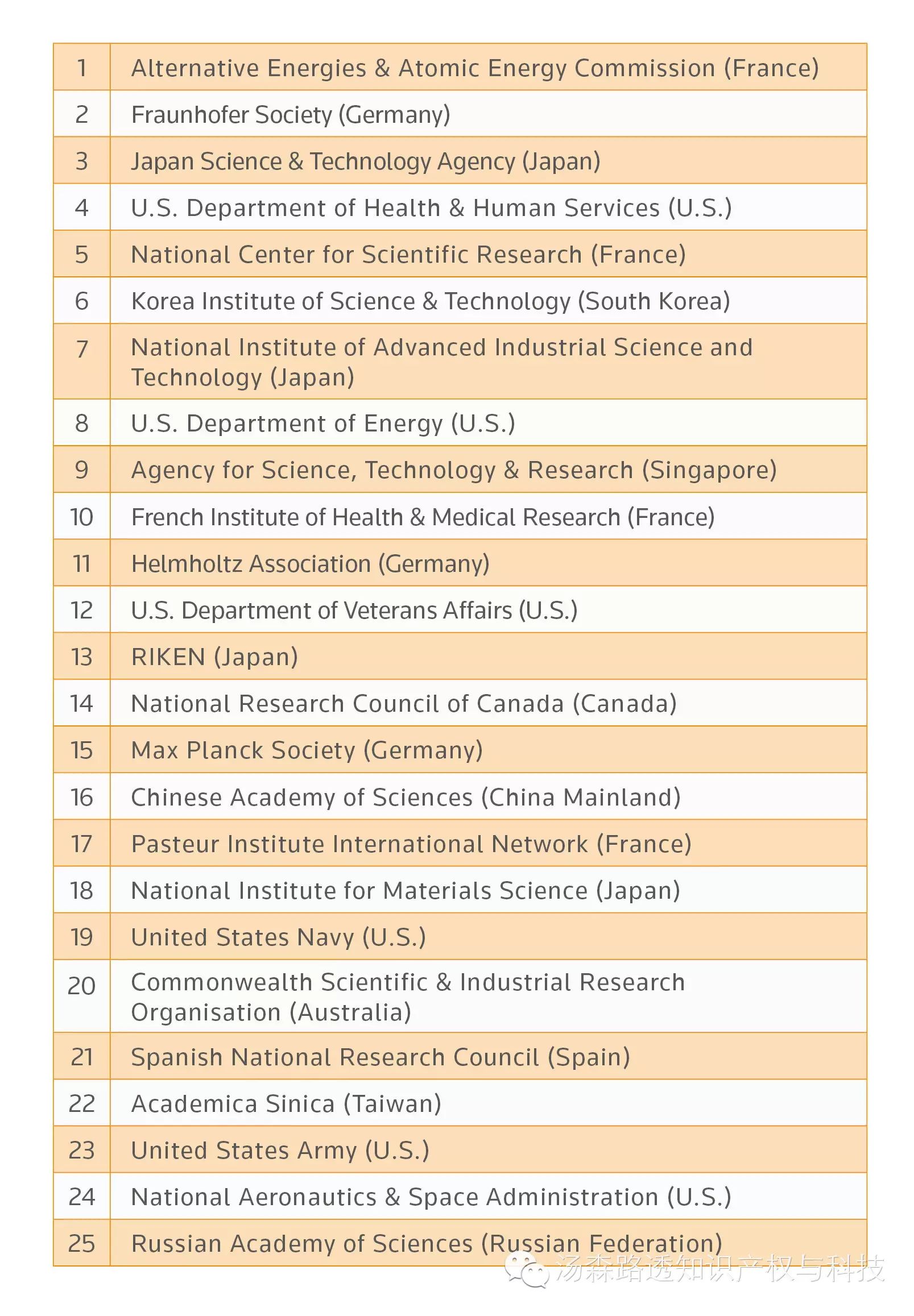 | | |
|---|---|
| 1 | Alternative Energies & Atomic Energy Commission (France) |
| 2 | Fraunhofer Society (Germany) |
| 3 | Japan Science & Technology Agency (Japan) |
| 4 | U.S. Department of Health & Human Services (U.S.) |
| 5 | National Center for Scientific Research (France) |
| 6 | Korea Institute of Science & Technology (South Korea) |
| 7 | National Institute of Advanced Industrial Science and Technology (Japan) |
| 8 | U.S. Department of Energy (U.S.) |
| 9 | Agency for Science, Technology & Research (Singapore) |
| 10 | French Institute of Health & Medical Research (France) |
| 11 | Helmholtz Association (Germany) |
| 12 | U.S. Department of Veterans Affairs (U.S.) |
| 13 | RIKEN (Japan) |
| 14 | National Research Council of Canada (Canada) |
| 15 | Max Planck Society (Germany) |
| 16 | Chinese Academy of Sciences (China Mainland) |
| 17 | Pasteur Institute International Network (France) |
| 18 | National Institute for Materials Science (Japan) |
| 19 | United States Navy (U.S.) |
| 20 | Commonwealth Scientific & Industrial Research Organisation (Australia) |
| 21 | Spanish National Research Council (Spain) |
| 22 | Academica Sinica (Taiwan) |
| 23 | United States Army (U.S.) |
| 24 | National Aeronautics & Space Administration (U.S.) |
| 25 | Russian Academy of Sciences (Russian Federation) |

汤森路透知识产权与科技